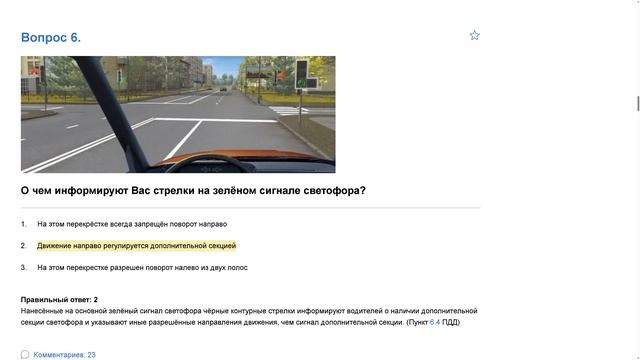 Вопрос 6.

О чем информируют Вас стрелки на зелёном сигнале светофора?

1. На этом перекрёстке всегда запрещён поворот направо

2. Движение направо регулируется дополнительной секцией

3. На этом перекрестке разрешен поворот налево из двух полос

Правильный ответ: 2
Нанесённые на основной зелёный сигнал светофора чёрные контурные стрелки информируют водителей о наличии дополнительной секции светофора и указывают иные разрешённые направления движения, чем сигнал дополнительной секции. (Пункт 6.4 ПДД)

Комментариев: 23